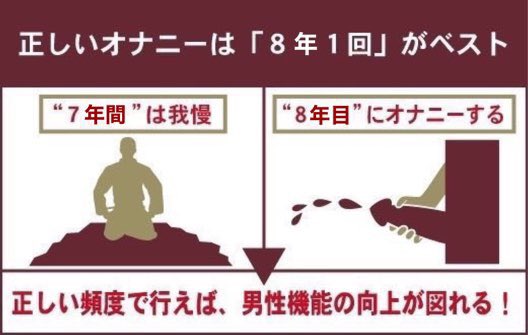 正しいオナニーは「8年1回」がベスト

“7年間”は我慢

“8年目”にオナニーする

正しい頻度で行えば、男性機能の向上が図れる！